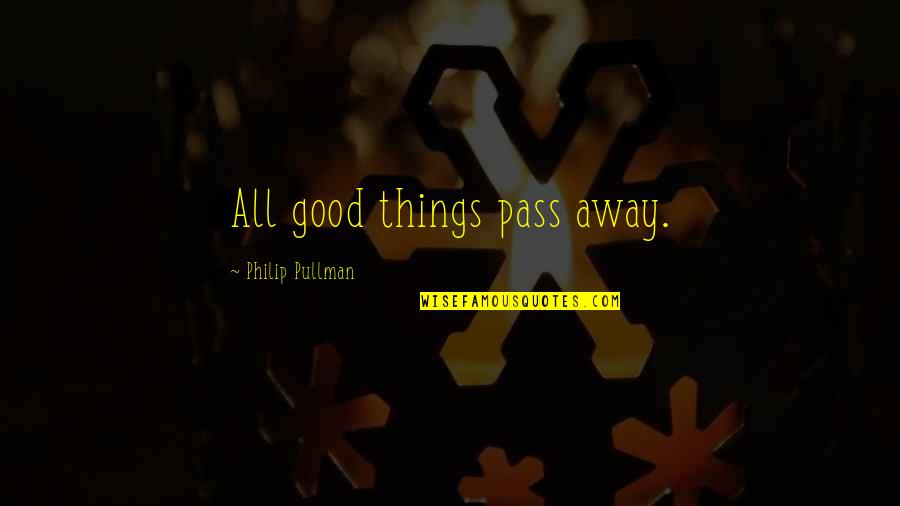 All good things pass away.

~ Philip Pullman

WISEFAMOUSQUOTES.COM